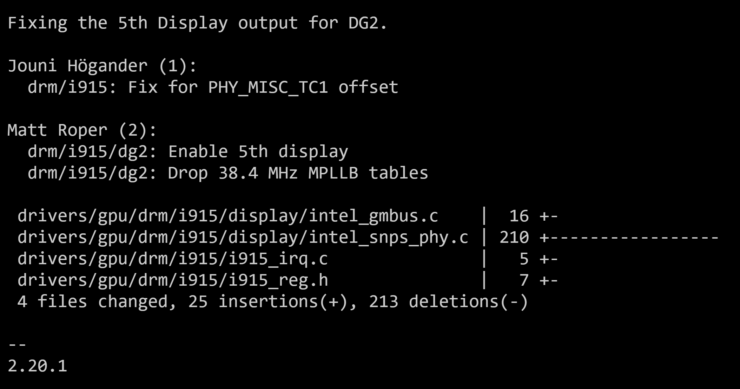 Fixing the 5th Display output for DG2.

Jouni Högander (1):
drm/i915: Fix for PHY_MISC_TC1 offset

Matt Roper (2):
drm/i915/dg2: Enable 5th display
drm/i915/dg2: Drop 38.4 MHz MPLLB tables

drivers/gpu/drm/i915/display/intel_gmbus.c | 16 +-
drivers/gpu/drm/i915/display/intel_snps_phy.c | 210 +-----------------
drivers/gpu/drm/i915/i915_irq.c | 5 +-
drivers/gpu/drm/i915/i915_reg.h | 7 +-
4 files changed, 25 insertions(+), 213 deletions(-)

--
2.20.1